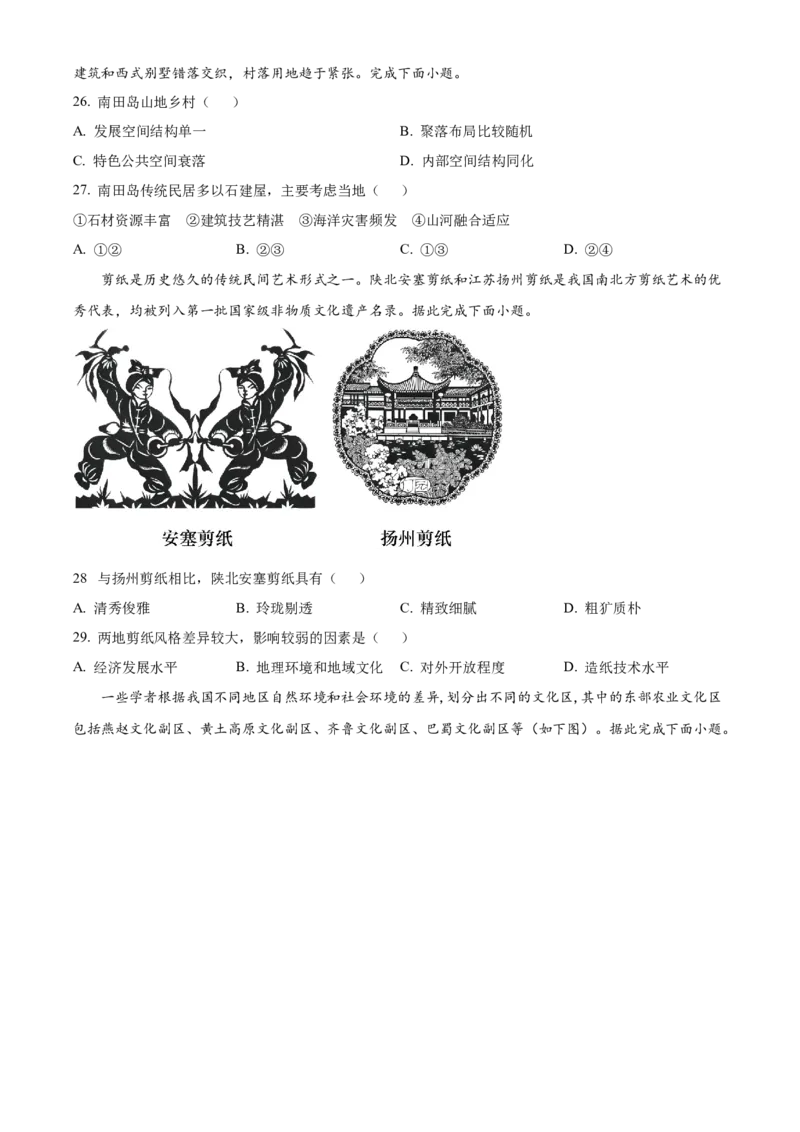 建筑和西式别墅错落交织，村落用地趋于紧张。完成下面小题。

26. 南田岛山地乡村（　）

A. 发展空间结构单一

B. 聚落布局比较随机

C. 特色公共空间衰落

D. 内部空间结构同化

27. 南田岛传统民居多以石建屋，主要考虑当地（　）

①石材资源丰富　②建筑技艺精湛　③海洋灾害频发　④山河融合适应

A. ①②

B. ②③

C. ①③

D. ②④

剪纸是历史悠久的传统民间艺术形式之一。陕北安塞剪纸和江苏扬州剪纸是我国南北方剪纸艺术的优秀代表，均被列入第一批国家级非物质文化遗产名录。据此完成下面小题。

安塞剪纸

扬州剪纸

28 与扬州剪纸相比，陕北安塞剪纸具有（　）

A. 清秀俊雅

B. 玲珑剔透

C. 精致细腻

D. 粗犷质朴

29. 两地剪纸风格差异较大，影响较弱的因素是（　）

A. 经济发展水平

B. 地理环境和地域文化

C. 对外开放程度

D. 造纸技术水平

一些学者根据我国不同地区自然环境和社会环境的差异，划分出不同的文化区，其中的东部农业文化区包括燕赵文化副区、黄土高原文化副区、齐鲁文化副区、巴蜀文化副区等（如下图）。据此完成下面小题。